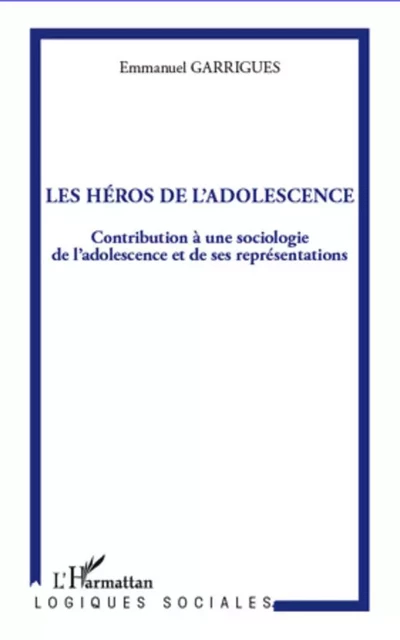 Emmanuel GARRIGUES

LES HÉROS DE L'ADOLESCENCE

Contribution à une sociologie de l'adolescence et de ses représentations

L'Harmattan

LOGIQUES SOCIALES